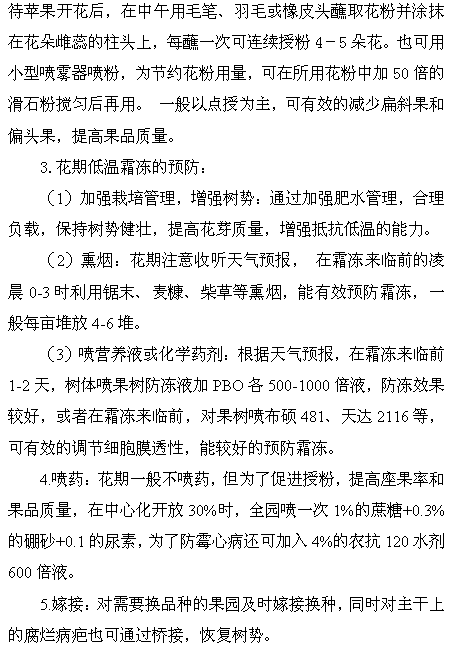 待苹果开花后，在中午用毛笔、羽毛或橡皮头蘸取花粉并涂抹在花朵雌蕊的柱头上，每蘸一次可连续授粉 4－5 朵花。也可用小型喷雾器喷粉，为节约花粉用量，可在所用花粉中加 50 倍的滑石粉搅匀后再用。 一般以点授为主，可有效的减少扁斜果和偏头果，提高果品质量。

3. 花期低温霜冻的预防：

（1）加强栽培管理，增强树势：通过加强肥水管理，合理负载，保持树势健壮，提高花芽质量，增强抵抗低温的能力。

（2）熏烟：花期注意收听天气预报， 在霜冻来临前的凌晨 0-3 时利用锯末、麦糠、柴草等熏烟，能有效预防霜冻，一般每亩堆放 4-6 堆。

（3）喷营养液或化学药剂：根据天气预报，在霜冻来临前 1-2 天，树体喷果树防冻液加 PBO 各 500-1000 倍液，防冻效果较好，或者在霜冻来临前，对果树喷布硕 481、天达 2116 等，可有效的调节细胞膜透性，能较好的预防霜冻。

4.喷药：花期一般不喷药，但为了促进授粉，提高座果率和果品质量，在中心化开放 30%时，全园喷一次 1%的蔗糖+0.3%的硼砂+0.1 的尿素，为了防霉心病还可加入 4%的农抗 120 水剂 600 倍液。

5.嫁接：对需要换品种的果园及时嫁接换种，同时对主干上的腐烂病疤也可通过桥接，恢复树势。